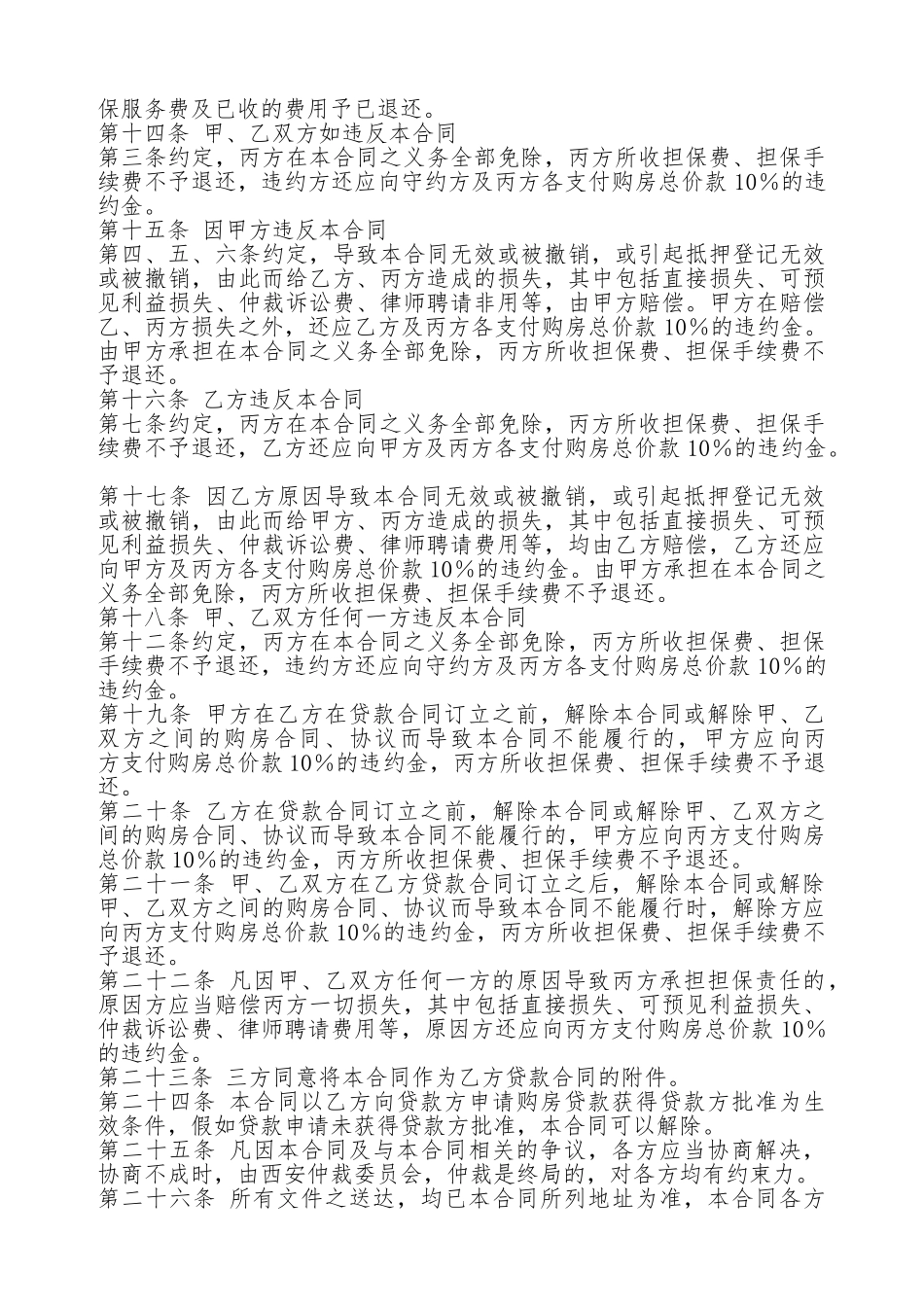 保服务费及已收的费用予已退还。
第十四条 甲、乙双方如违反本合同
第三条约定，丙方在本合同之义务全部免除，丙方所收担保费、担保手续费不予退还，违约方还应向守约方及丙方各支付购房总价款 10%的违约金。
第十五条 因甲方违反本合同
第四、五、六条约定，导致本合同无效或被撤销，或引起抵押登记无效或被撤销，由此而给乙方、丙方造成的损失，其中包括直接损失、可预见利益损失、仲裁诉讼费、律师聘请非用等，由甲方赔偿。甲方在赔偿乙、丙方损失之外，还应乙方及丙方各支付购房总价款 10%的违约金。由甲方承担在本合同之义务全部免除，丙方所收担保费、担保手续费不予退还。
第十六条 乙方违反本合同
第七条约定，丙方在本合同之义务全部免除，丙方所收担保费、担保手续费不予退还，乙方还应向甲方及丙方各支付购房总价款 10%的违约金。

第十七条 因乙方原因导致本合同无效或被撤销，或引起抵押登记无效或被撤销，由此而给甲方、丙方造成的损失，其中包括直接损失、可预见利益损失、仲裁诉讼费、律师聘请费用等，均由乙方赔偿，乙方还应向甲方及丙方各支付购房总价款 10%的违约金。由甲方承担在本合同之义务全部免除，丙方所收担保费、担保手续费不予退还。
第十八条 甲、乙双方任何一方违反本合同
第十二条约定，丙方在本合同之义务全部免除，丙方所收担保费、担保手续费不予退还，违约方还应向守约方及丙方各支付购房总价款 10%的违约金。
第十九条 甲方在乙方在贷款合同订立之前，解除本合同或解除甲、乙双方之间的购房合同、协议而导致本合同不能履行的，甲方应向丙方支付购房总价款 10%的违约金，丙方所收担保费、担保手续费不予退还。
第二十条 乙方在贷款合同订立之前，解除本合同或解除甲、乙双方之间的购房合同、协议而导致本合同不能履行的，甲方应向丙方支付购房总价款 10%的违约金，丙方所收担保费、担保手续费不予退还。
第二十一条 甲、乙双方在乙方贷款合同订立之后，解除本合同或解除甲、乙双方之间的购房合同、协议而导致本合同不能履行时，解除方应向丙方支付购房总价款 10%的违约金，丙方所收担保费、担保手续费不予退还。
第二十二条 凡因甲、乙双方任何一方的原因导致丙方承担担保责任的，原因方应当赔偿丙方一切损失，其中包括直接损失、可预见利益损失、仲裁诉讼费、律师聘请费用等，原因方还应向丙方支付购房总价款 10%的违约金。
第二十三条 三方同意将本合同作为乙方贷款合同的附件。
第二十四条 本合同以乙方向贷款方申请购房贷款获得贷款方批准为生效条件，假如贷款申请未获得贷款方批准，本合同可以解除。
第二十五条 凡因本合同及与本合同相关的争议，各方应当协商解决，协商不成时，由西安仲裁委员会，仲裁是终局的，对各方均有约束力。
第二十六条 所有文件之送达，均已本合同所列地址为准，本合同各方